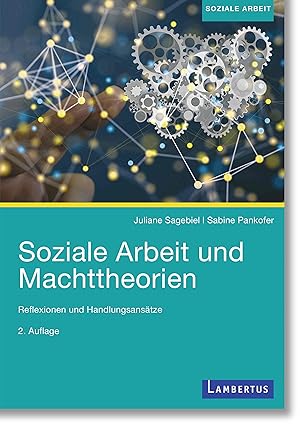 SOZIALE ARBEIT

Juliane Sagebiel | Sabine Pankofer

Soziale Arbeit und Machttheorien

Reflexionen und Handlungsansätze

2. Auflage

LAMBERTUS